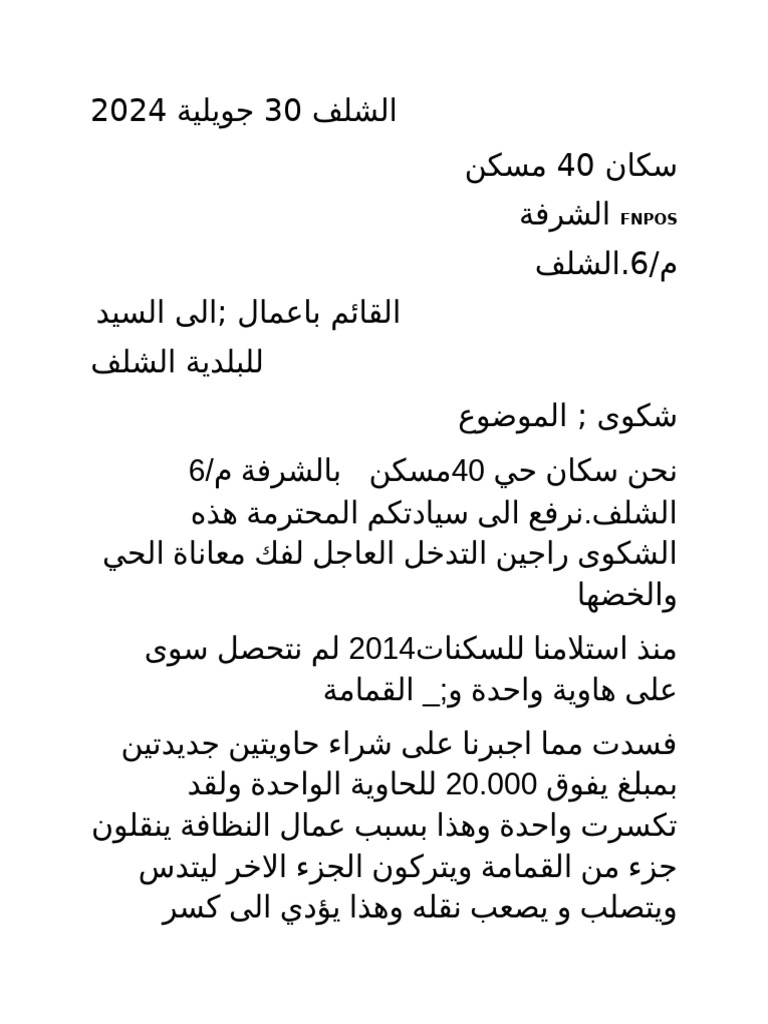 الشلف 30 جويلية 2024

سكان 40 مسكن
FNPOS الشرفة
م/6.الشلف

القائم باعمال ;الى السيد
للبلدية الشلف

شكوى ; الموضوع

نحن سكان حي 40مسكن بالشرفة م/6 الشلف.نرفع الى سيادتكم المحترمة هذه الشكوى راجين التدخل العاجل لفك معاناة الحي والخضها

منذ استلامنا للسكنات2014 لم نتحصل سوى على هاوية واحدة و;_ القمامة

فسدت مما اجبرنا على شراء حاويتين جديدتين بمبلغ يفوق 20.000 للحاوية الواحدة ولقد تكسرت واحدة وهذا بسبب عمال النظافة ينقلون جزء من القمامة ويتركون الجزء الاخر ليتدس ويتصلب و يصعب نقله وهذا يؤدي الى كسر